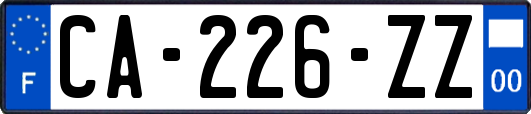 F
CA-226-ZZ
00